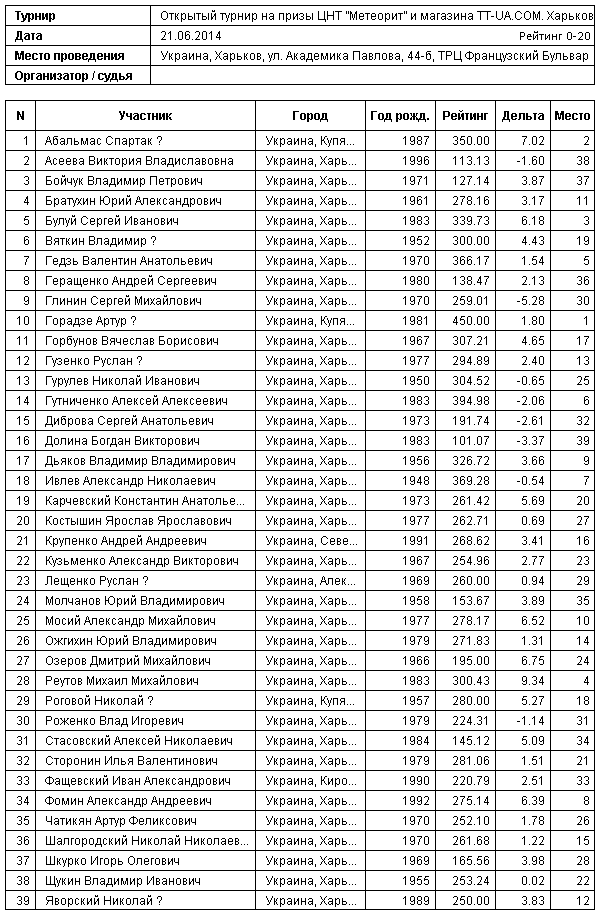 | Турнир | Открытый турнир на призы ЦНТ "Метеорит" и магазина TT-UA.COM. Харьков |
|---|---|
| Дата | 21.06.2014 Рейтинг 0-20 |
| Место проведения | Украина, Харьков, ул. Академика Павлова, 44-б, ТРЦ Французский Бульвар |
| Организатор / судья | |

| N | Участник | Город | Год рожд. | Рейтинг | Дельта | Место |
|---|---|---|---|---|---|---|
| 1 | Абальмас Спартак ? | Украина, Купя... | 1987 | 350.00 | 7.02 | 2 |
| 2 | Асеева Виктория Владиславовна | Украина, Харь... | 1996 | 113.13 | -1.60 | 38 |
| 3 | Бойчук Владимир Петрович | Украина, Харь... | 1971 | 127.14 | 3.87 | 37 |
| 4 | Братухин Юрий Александрович | Украина, Харь... | 1961 | 278.16 | 3.17 | 11 |
| 5 | Булуй Сергей Иванович | Украина, Харь... | 1983 | 339.73 | 6.18 | 3 |
| 6 | Вяткин Владимир ? | Украина, Харь... | 1952 | 300.00 | 4.43 | 19 |
| 7 | Гедзь Валентин Анатольевич | Украина, Харь... | 1970 | 366.17 | 1.54 | 5 |
| 8 | Геращенко Андрей Сергеевич | Украина, Харь... | 1980 | 138.47 | 2.13 | 36 |
| 9 | Глинин Сергей Михайлович | Украина, Харь... | 1970 | 259.01 | -5.28 | 30 |
| 10 | Горадзе Артур ? | Украина, Купя... | 1981 | 450.00 | 1.80 | 1 |
| 11 | Горбунов Вячеслав Борисович | Украина, Харь... | 1967 | 307.21 | 4.65 | 17 |
| 12 | Гузенко Руслан ? | Украина, Харь... | 1977 | 294.89 | 2.40 | 13 |
| 13 | Гурулев Николай Иванович | Украина, Харь... | 1950 | 304.52 | -0.65 | 25 |
| 14 | Гутниченко Алексей Алексеевич | Украина, Харь... | 1983 | 394.98 | -2.06 | 6 |
| 15 | Диброва Сергей Анатольевич | Украина, Харь... | 1973 | 191.74 | -2.61 | 32 |
| 16 | Долина Богдан Викторович | Украина, Харь... | 1983 | 101.07 | -3.37 | 39 |
| 17 | Дьяков Владимир Владимирович | Украина, Харь... | 1956 | 326.72 | 3.66 | 9 |
| 18 | Ивлев Александр Николаевич | Украина, Харь... | 1948 | 369.28 | -0.54 | 7 |
| 19 | Карчевский Константин Анатолье... | Украина, Харь... | 1973 | 261.42 | 5.69 | 20 |
| 20 | Костышин Ярослав Ярославович | Украина, Харь... | 1977 | 262.71 | 0.69 | 27 |
| 21 | Крупенко Андрей Андреевич | Украина, Севе... | 1991 | 268.62 | 3.41 | 16 |
| 22 | Кузьменко Александр Викторович | Украина, Харь... | 1967 | 254.96 | 2.77 | 23 |
| 23 | Лещенко Руслан ? | Украина, Алек... | 1969 | 260.00 | 0.94 | 29 |
| 24 | Молчанов Юрий Владимирович | Украина, Харь... | 1958 | 153.67 | 3.89 | 35 |
| 25 | Мосий Александр Михайлович | Украина, Харь... | 1977 | 278.17 | 6.52 | 10 |
| 26 | Ожгихин Юрий Владимирович | Украина, Харь... | 1979 | 271.83 | 1.31 | 14 |
| 27 | Озеров Дмитрий Михайлович | Украина, Харь... | 1966 | 195.00 | 6.75 | 24 |
| 28 | Реутов Михаил Михайлович | Украина, Харь... | 1983 | 300.43 | 9.34 | 4 |
| 29 | Роговой Николай ? | Украина, Купя... | 1957 | 280.00 | 5.27 | 18 |
| 30 | Роженко Влад Игоревич | Украина, Харь... | 1979 | 224.31 | -1.14 | 31 |
| 31 | Стасовский Алексей Николаевич | Украина, Харь... | 1984 | 145.12 | 5.09 | 34 |
| 32 | Сторонин Илья Валентинович | Украина, Харь... | 1979 | 281.06 | 1.51 | 21 |
| 33 | Фащевский Иван Александрович | Украина, Киро... | 1990 | 220.79 | 2.51 | 33 |
| 34 | Фомин Александр Андреевич | Украина, Харь... | 1992 | 275.14 | 6.39 | 8 |
| 35 | Чатикян Артур Феликсович | Украина, Харь... | 1970 | 252.10 | 1.78 | 26 |
| 36 | Шалгородский Николай Николаев... | Украина, Харь... | 1970 | 261.68 | 1.22 | 15 |
| 37 | Шкурко Игорь Олегович | Украина, Харь... | 1969 | 165.56 | 3.98 | 28 |
| 38 | Щукин Владимир Иванович | Украина, Харь... | 1955 | 253.24 | 0.02 | 22 |
| 39 | Яворский Николай ? | Украина, Харь... | 1989 | 250.00 | 3.83 | 12 |